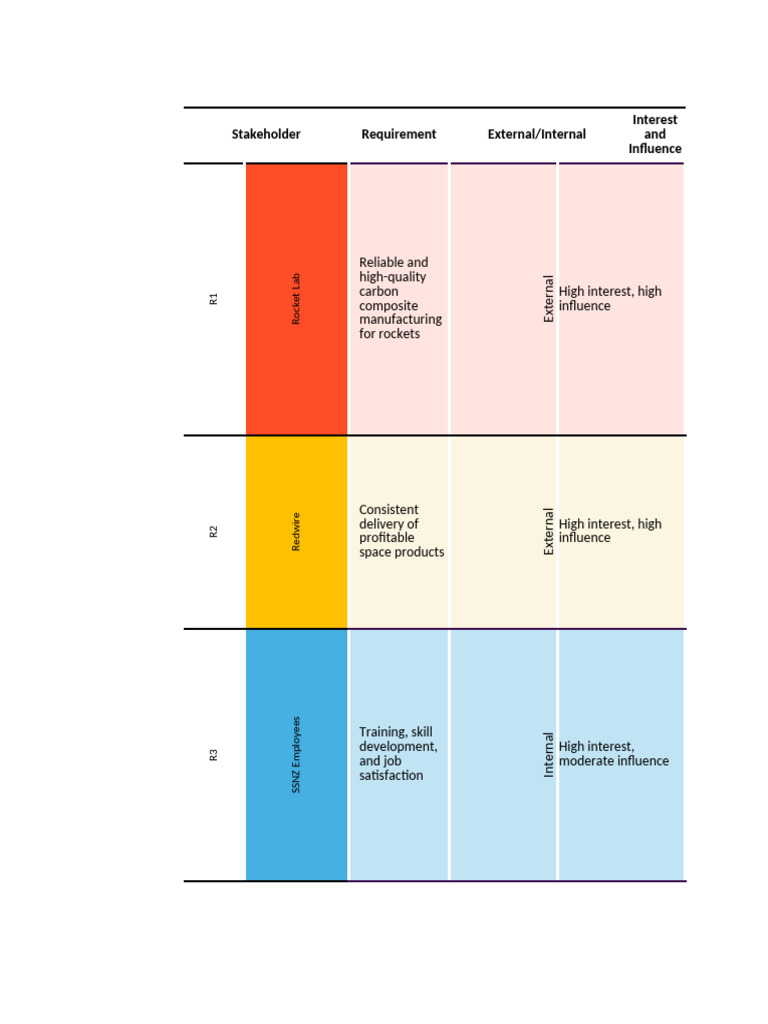 | | Stakeholder | Requirement | External/Internal | Interest and Influence |
|---|---|---|---|---|
| R1 | Rocket Lab | Reliable and high-quality carbon composite manufacturing for rockets | External | High interest, high influence |
| R2 | Redwire | Consistent delivery of profitable space products | External | High interest, high influence |
| R3 | SSNZ Employees | Training, skill development, and job satisfaction | Internal | High interest, moderate influence |